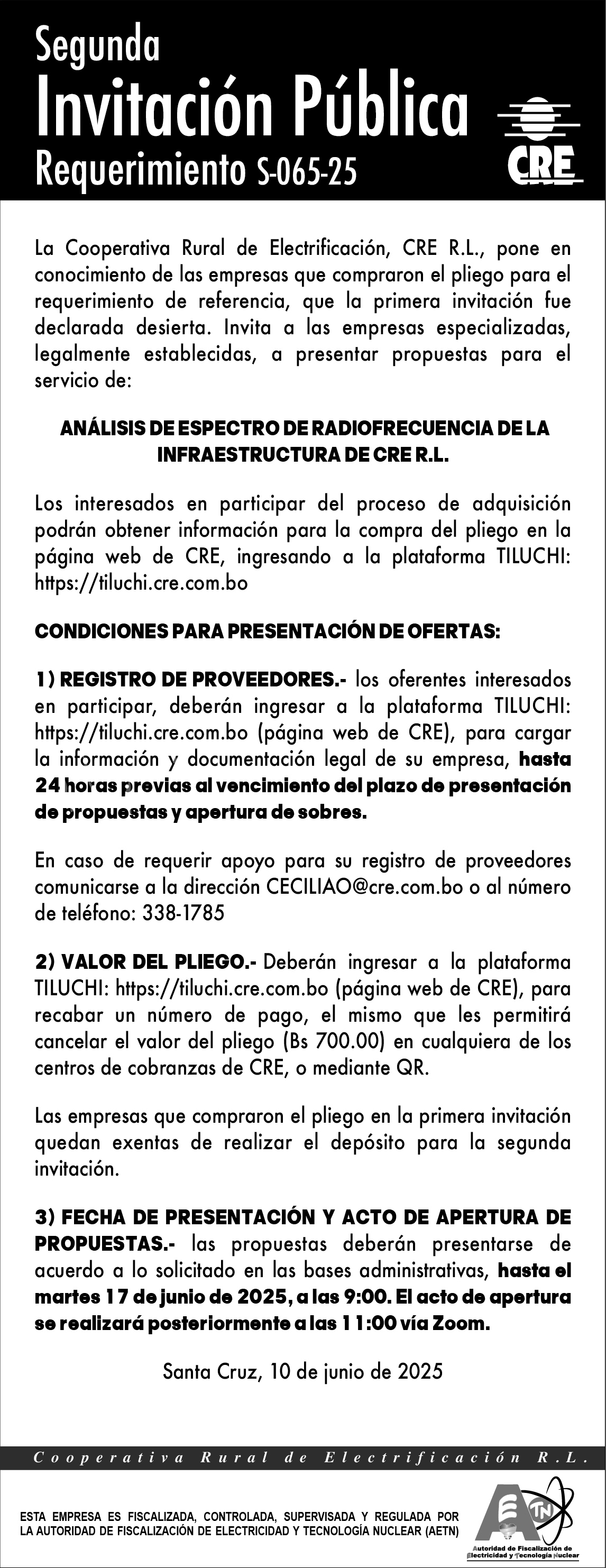 Segunda
Invitación Pública
Requerimiento S-065-25

CRE

La Cooperativa Rural de Electrificación, CRE R.L., pone en conocimiento de las empresas que compraron el pliego para el requerimiento de referencia, que la primera invitación fue declarada desierta. Invita a las empresas especializadas, legalmente establecidas, a presentar propuestas para el servicio de:

ANÁLISIS DE ESPECTRO DE RADIOFRECUENCIA DE LA INFRAESTRUCTURA DE CRE R.L.

Los interesados en participar del proceso de adquisición podrán obtener información para la compra del pliego en la página web de CRE, ingresando a la plataforma TILUCHI: https://tiluchi.cre.com.bo

CONDICIONES PARA PRESENTACIÓN DE OFERTAS:

1) REGISTRO DE PROVEEDORES.- los oferentes interesados en participar, deberán ingresar a la plataforma TILUCHI: https://tiluchi.cre.com.bo (página web de CRE), para cargar la información y documentación legal de su empresa, hasta 24 horas previas al vencimiento del plazo de presentación de propuestas y apertura de sobres.

En caso de requerir apoyo para su registro de proveedores comunicarse a la dirección CECILIAO@cre.com.bo o al número de teléfono: 338-1785

2) VALOR DEL PLIEGO.- Deberán ingresar a la plataforma TILUCHI: https://tiluchi.cre.com.bo (página web de CRE), para recabar un número de pago, el mismo que les permitirá cancelar el valor del pliego (Bs 700.00) en cualquiera de los centros de cobranzas de CRE, o mediante QR.

Las empresas que compraron el pliego en la primera invitación quedan exentas de realizar el depósito para la segunda invitación.

3) FECHA DE PRESENTACIÓN Y ACTO DE APERTURA DE PROPUESTAS.- las propuestas deberán presentarse de acuerdo a lo solicitado en las bases administrativas, hasta el martes 17 de junio de 2025, a las 9:00. El acto de apertura se realizará posteriormente a las 11:00 vía Zoom.

Santa Cruz, 10 de junio de 2025

Cooperativa Rural de Electrificación R.L.

ESTA EMPRESA ES FISCALIZADA, CONTROLADA, SUPERVISADA Y REGULADA POR LA AUTORIDAD DE FISCALIZACIÓN DE ELECTRICIDAD Y TECNOLOGÍA NUCLEAR (AETN)

AETN
Autoridad de Fiscalización de Electricidad y Tecnología Nuclear